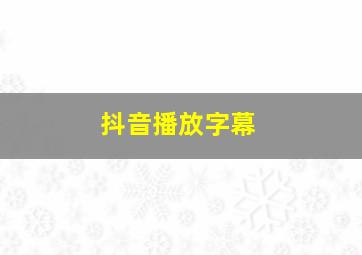 抖音播放字幕